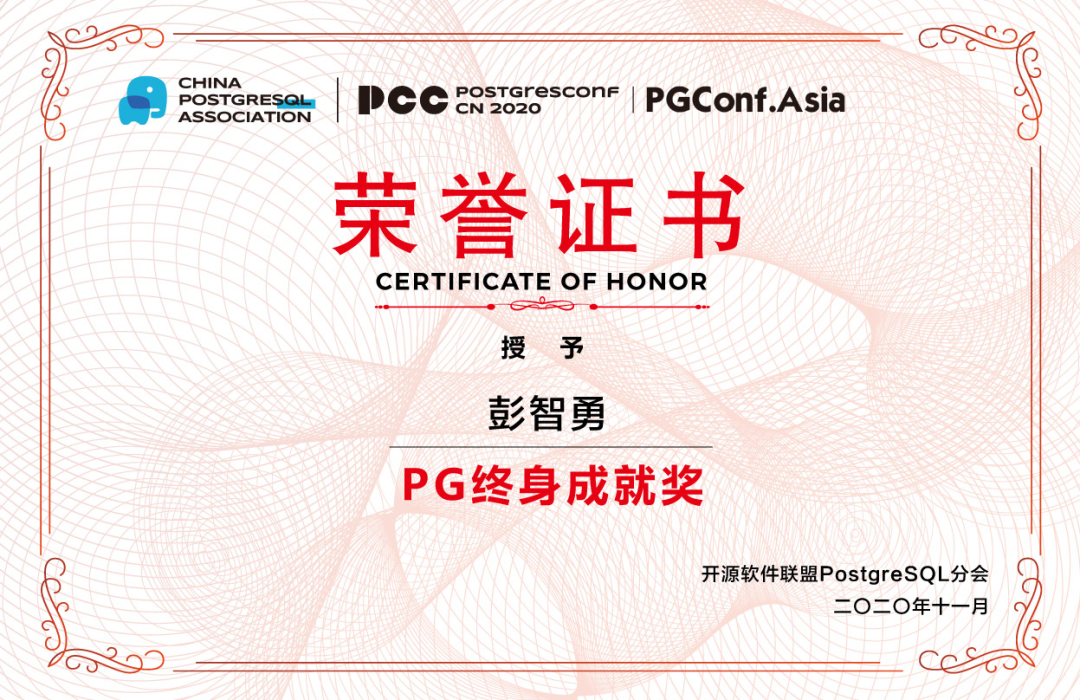 CHINA
POSTGRESQL
ASSOCIATION

PCC POSTGRESCONF
CN 2020

PGConf.Asia

荣誉证书

CERTIFICATE OF HONOR

授 予

彭智勇

PG终身成就奖

开源软件联盟PostgreSQL分会
二〇二〇年十一月